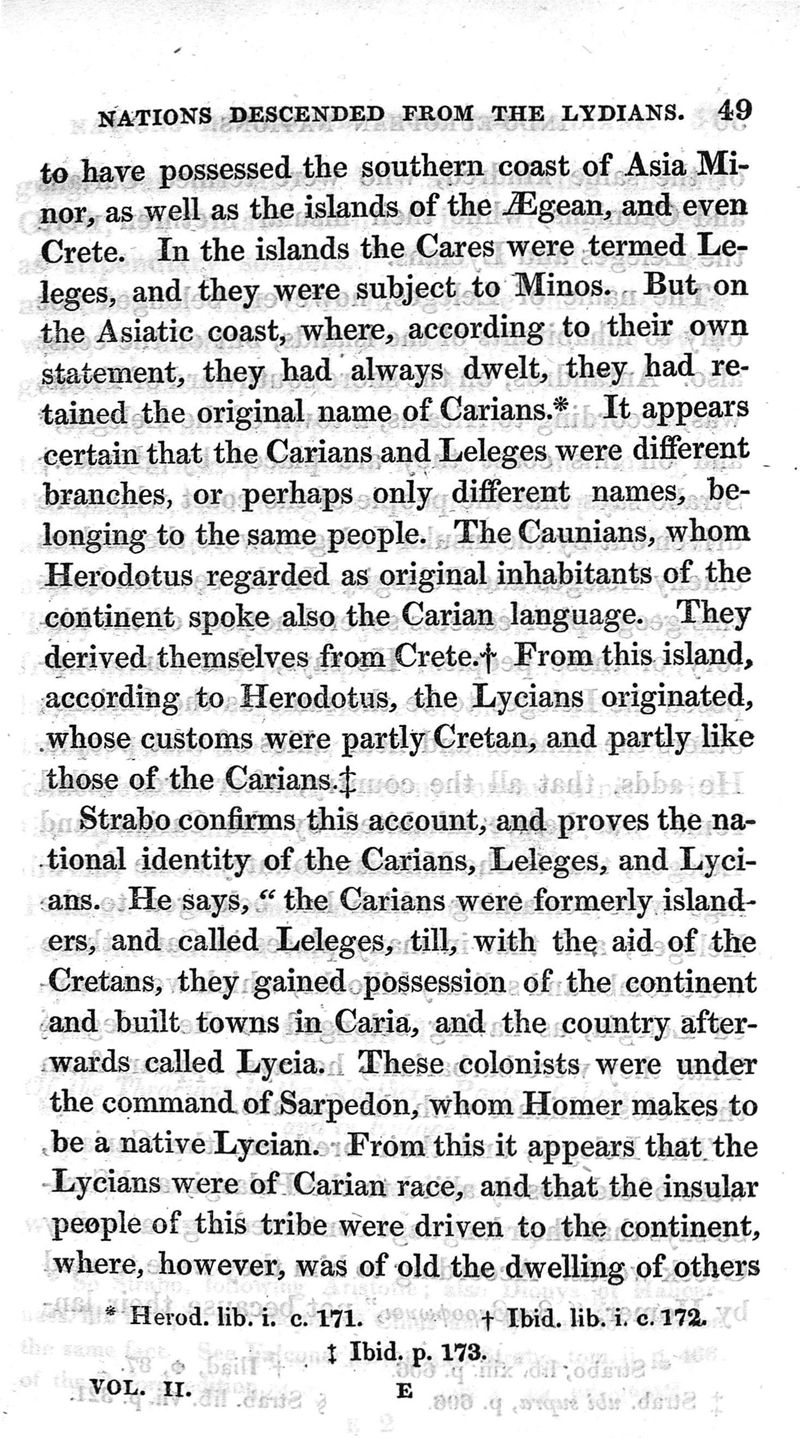 NATIONS DESCENDED FROM THE LYDIANS. 49

to have possessed the southern coast of Asia Minor, as well as the islands of the Ægean, and even Crete. In the islands the Cares were termed Leleges, and they were subject to Minos. But on the Asiatic coast, where, according to their own statement, they had always dwelt, they had retained the original name of Carians.* It appears certain that the Carians and Leleges were different branches, or perhaps only different names, belonging to the same people. The Caunians, whom Herodotus regarded as original inhabitants of the continent spoke also the Carian language. They derived themselves from Crete.† From this island, according to Herodotus, the Lycians originated, whose customs were partly Cretan, and partly like those of the Carians.‡

Strabo confirms this account, and proves the national identity of the Carians, Leleges, and Lycians. He says, "the Carians were formerly islanders, and called Leleges, till, with the aid of the Cretans, they gained possession of the continent and built towns in Caria, and the country afterwards called Lycia. These colonists were under the command of Sarpedon, whom Homer makes to be a native Lycian. From this it appears that the Lycians were of Carian race, and that the insular people of this tribe were driven to the continent, where, however, was of old the dwelling of others

* Herod. lib. i. c. 171. † Ibid. lib. i. c. 172.
‡ Ibid. p. 173.

VOL. II. E